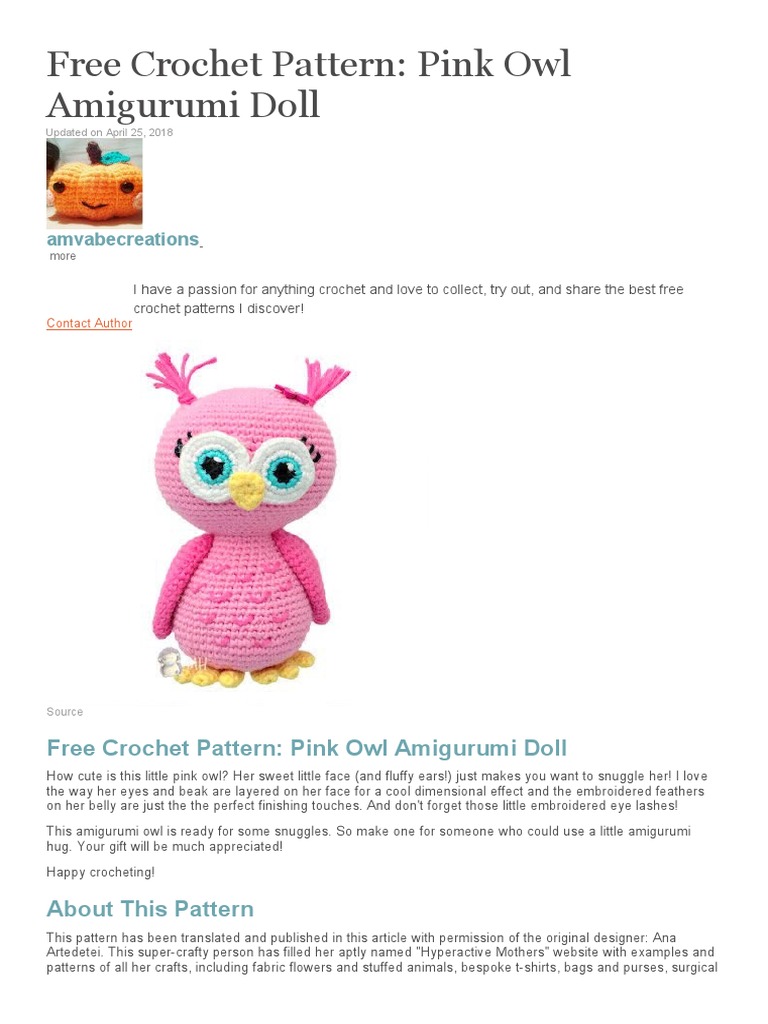 Free Crochet Pattern: Pink Owl Amigurumi Doll

Updated on April 25, 2018

amvabecreations

more

I have a passion for anything crochet and love to collect, try out, and share the best free crochet patterns I discover!

Contact Author

Source

Free Crochet Pattern: Pink Owl Amigurumi Doll

How cute is this little pink owl? Her sweet little face (and fluffy ears!) just makes you want to snuggle her! I love the way her eyes and beak are layered on her face for a cool dimensional effect and the embroidered feathers on her belly are just the the perfect finishing touches. And don't forget those little embroidered eye lashes!

This amigurumi owl is ready for some snuggles. So make one for someone who could use a little amigurumi hug. Your gift will be much appreciated!

Happy crocheting!

About This Pattern

This pattern has been translated and published in this article with permission of the original designer: Ana Artedetei. This super-crafty person has filled her aptly named "Hyperactive Mothers" website with examples and patterns of all her crafts, including fabric flowers and stuffed animals, bespoke t-shirts, bags and purses, surgical